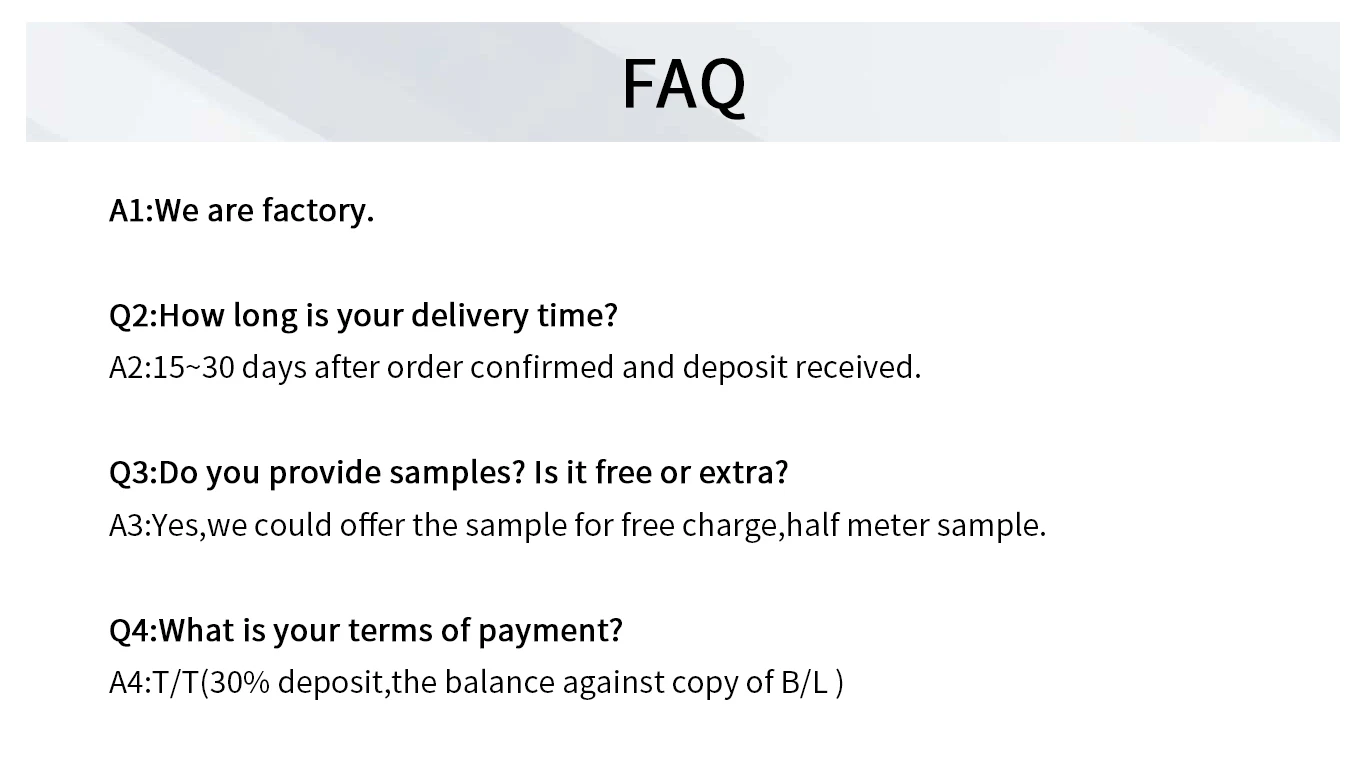 FAQ

A1:We are factory.

Q2:How long is your delivery time?
A2:15~30 days after order confirmed and deposit received.

Q3:Do you provide samples? Is it free or extra?
A3:Yes,we could offer the sample for free charge,half meter sample.

Q4:What is your terms of payment?
A4:T/T(30% deposit,the balance against copy of B/L )